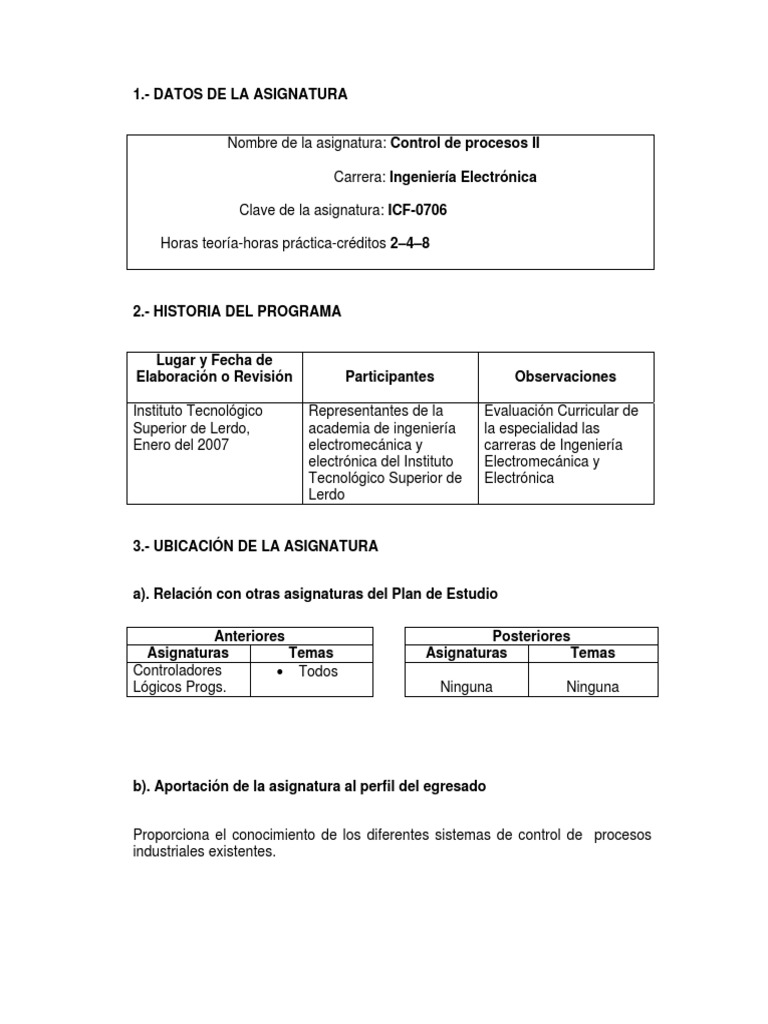 1.- DATOS DE LA ASIGNATURA

Nombre de la asignatura: Control de procesos II

Carrera: Ingeniería Electrónica

Clave de la asignatura: ICF-0706

Horas teoría-horas práctica-créditos 2–4–8

2.- HISTORIA DEL PROGRAMA

| Lugar y Fecha de Elaboración o Revisión | Participantes | Observaciones |
|---|---|---|
| Instituto Tecnológico Superior de Lerdo, Enero del 2007 | Representantes de la academia de ingeniería electromecánica y electrónica del Instituto Tecnológico Superior de Lerdo | Evaluación Curricular de la especialidad las carreras de Ingeniería Electromecánica y Electrónica |

3.- UBICACIÓN DE LA ASIGNATURA

a). Relación con otras asignaturas del Plan de Estudio

| Anteriores | |
|---|---|
| Asignaturas | Temas |
| Controladores Lógicos Progs. | • Todos |

| Posteriores | |
|---|---|
| Asignaturas | Temas |
| Ninguna | Ninguna |

b). Aportación de la asignatura al perfil del egresado

Proporciona el conocimiento de los diferentes sistemas de control de procesos industriales existentes.